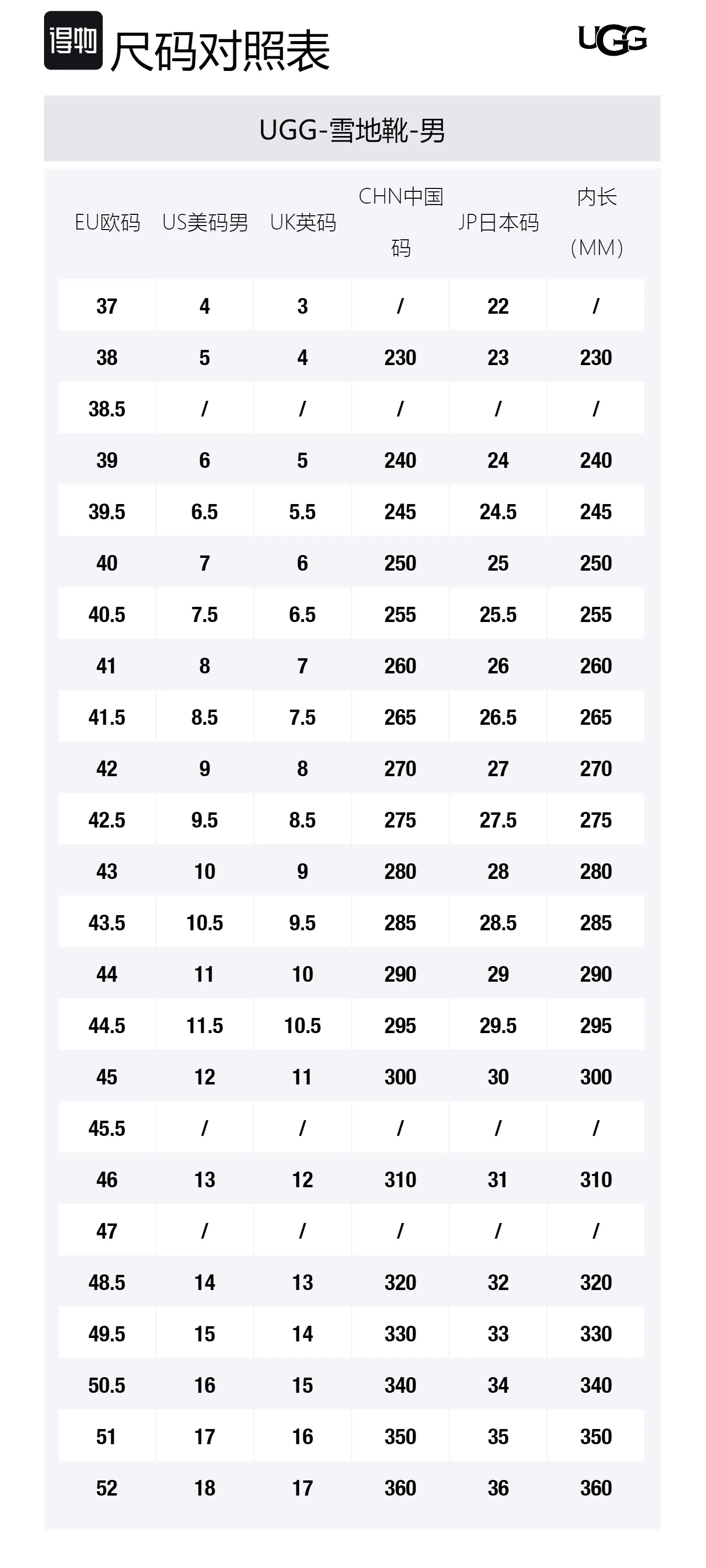 得物 尺码对照表

UGG

UGG-雪地靴-男

| EU欧码 | US美码男 | UK英码 | CHN中国码 | JP日本码 | 内长(MM) |
|---|---|---|---|---|---|
| 37 | 4 | 3 | / | 22 | / |
| 38 | 5 | 4 | 230 | 23 | 230 |
| 38.5 | / | / | / | / | / |
| 39 | 6 | 5 | 240 | 24 | 240 |
| 39.5 | 6.5 | 5.5 | 245 | 24.5 | 245 |
| 40 | 7 | 6 | 250 | 25 | 250 |
| 40.5 | 7.5 | 6.5 | 255 | 25.5 | 255 |
| 41 | 8 | 7 | 260 | 26 | 260 |
| 41.5 | 8.5 | 7.5 | 265 | 26.5 | 265 |
| 42 | 9 | 8 | 270 | 27 | 270 |
| 42.5 | 9.5 | 8.5 | 275 | 27.5 | 275 |
| 43 | 10 | 9 | 280 | 28 | 280 |
| 43.5 | 10.5 | 9.5 | 285 | 28.5 | 285 |
| 44 | 11 | 10 | 290 | 29 | 290 |
| 44.5 | 11.5 | 10.5 | 295 | 29.5 | 295 |
| 45 | 12 | 11 | 300 | 30 | 300 |
| 45.5 | / | / | / | / | / |
| 46 | 13 | 12 | 310 | 31 | 310 |
| 47 | / | / | / | / | / |
| 48.5 | 14 | 13 | 320 | 32 | 320 |
| 49.5 | 15 | 14 | 330 | 33 | 330 |
| 50.5 | 16 | 15 | 340 | 34 | 340 |
| 51 | 17 | 16 | 350 | 35 | 350 |
| 52 | 18 | 17 | 360 | 36 | 360 |